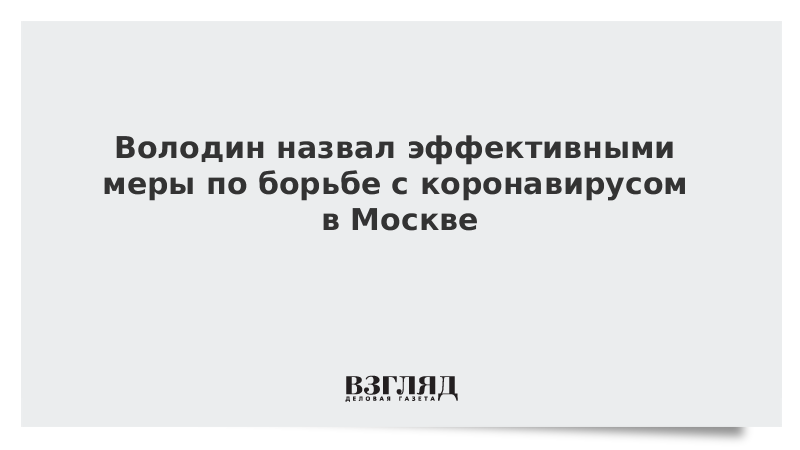 Володин назвал эффективными меры по борьбе с коронавирусом в Москве

ВЗГЛЯД
ДЕЛОВАЯ ГАЗЕТА